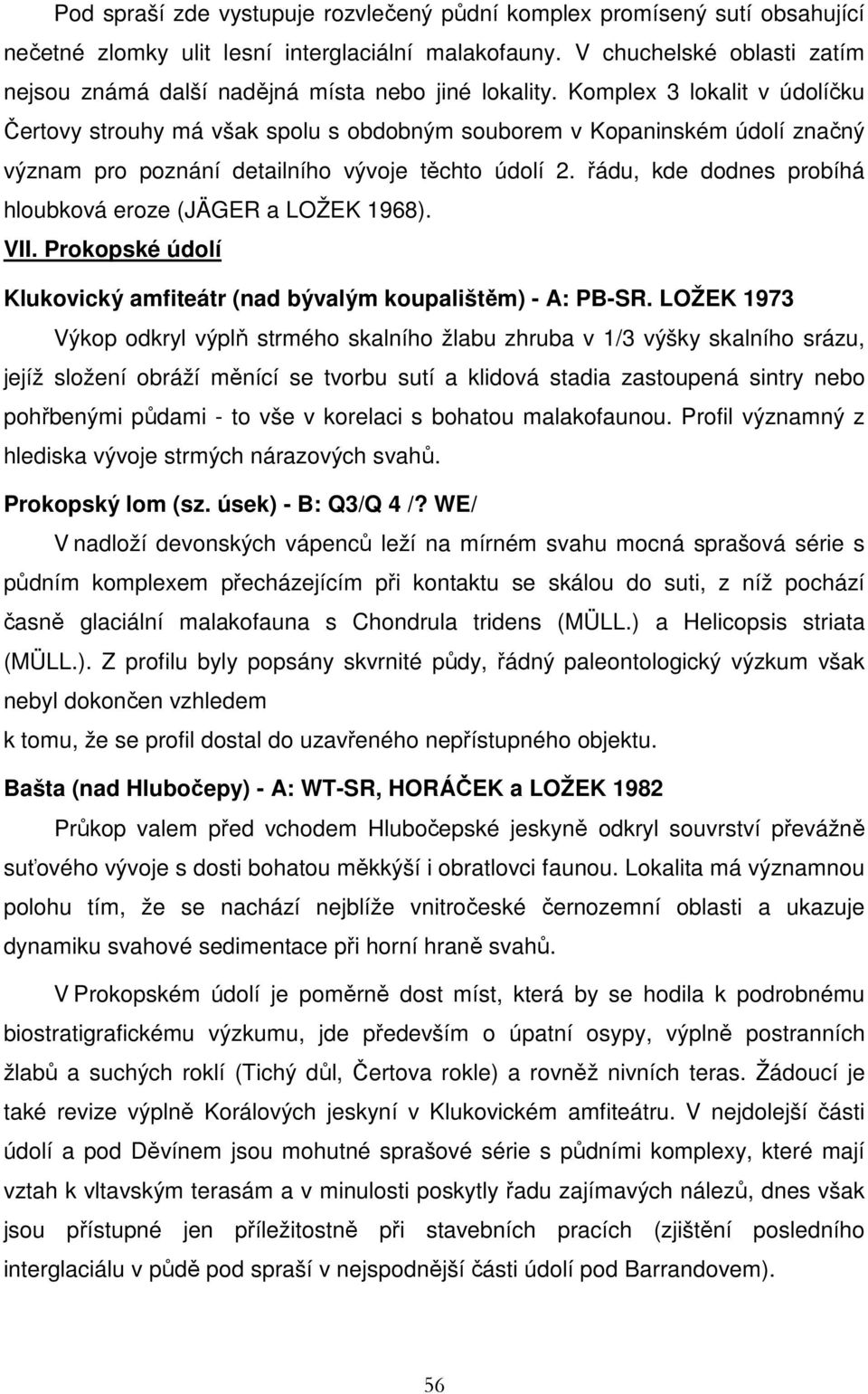 Pod spraší zde vystupuje rozvlečený půdní komplex promísený sutí obsahující nečetné zlomky ulit lesní interglaciální malakofauny. V chuchelské oblasti zatím nejsou známá další nadějná místa nebo jiné lokality. Komplex 3 lokalit v údolíčku Čertovy strouhy má však spolu s obdobným souborem v Kopaninském údolí značný význam pro poznání detailního vývoje těchto údolí 2. řádu, kde dodnes probíhá hloubková eroze (JÄGER a LOŽEK 1968).

VII. Prokopské údolí

Klukovický amfiteátr (nad bývalým koupalištěm) - A: PB-SR. LOŽEK 1973

Výkop odkryl výplň strmého skalního žlabu zhruba v 1/3 výšky skalního srázu, jejíž složení obráží měnící se tvorbu sutí a klidová stadia zastoupená sintry nebo pohřbenými půdami - to vše v korelaci s bohatou malakofaunou. Profil významný z hlediska vývoje strmých nárazových svahů.

Prokopský lom (sz. úsek) - B: Q3/Q 4 /? WE/

V nadloží devonských vápenců leží na mírném svahu mocná sprašová série s půdním komplexem přecházejícím při kontaktu se skálou do suti, z níž pochází časně glaciální malakofauna s Chondrula tridens (MÜLL.) a Helicopsis striata (MÜLL.). Z profilu byly popsány skvrnité půdy, řádný paleontologický výzkum však nebyl dokončen vzhledem
k tomu, že se profil dostal do uzavřeného nepřístupného objektu.

Bašta (nad Hlubočepy) - A: WT-SR, HORÁČEK a LOŽEK 1982

Průkop valem před vchodem Hlubočepské jeskyně odkryl souvrství převážně suťového vývoje s dosti bohatou měkkýší i obratlovci faunou. Lokalita má významnou polohu tím, že se nachází nejblíže vnitročeské černozemní oblasti a ukazuje dynamiku svahové sedimentace při horní hraně svahů.

V Prokopském údolí je poměrně dost míst, která by se hodila k podrobnému biostratigrafickému výzkumu, jde především o úpatní osypy, výplně postranních žlabů a suchých roklí (Tichý důl, Čertova rokle) a rovněž nivních teras. Žádoucí je také revize výplně Korálových jeskyní v Klukovickém amfiteátru. V nejdolejší části údolí a pod Děvínem jsou mohutné sprašové série s půdními komplexy, které mají vztah k vltavským terasám a v minulosti poskytly řadu zajímavých nálezů, dnes však jsou přístupné jen příležitostně při stavebních pracích (zjištění posledního interglaciálu v půdě pod spraší v nejspodnější části údolí pod Barrandovem).

56